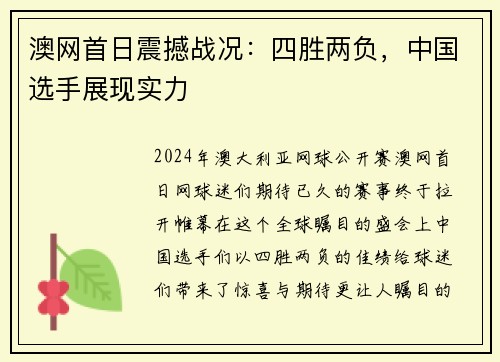 澳网首日震撼战况：四胜两负，中国选手展现实力

2024年澳大利亚网球公开赛澳网首日网球迷们期待已久的赛事终于拉开帷幕在这个全球瞩目的盛会上中国选手们以四胜两负的佳绩给球迷们带来了惊喜与期待更让人瞩目的